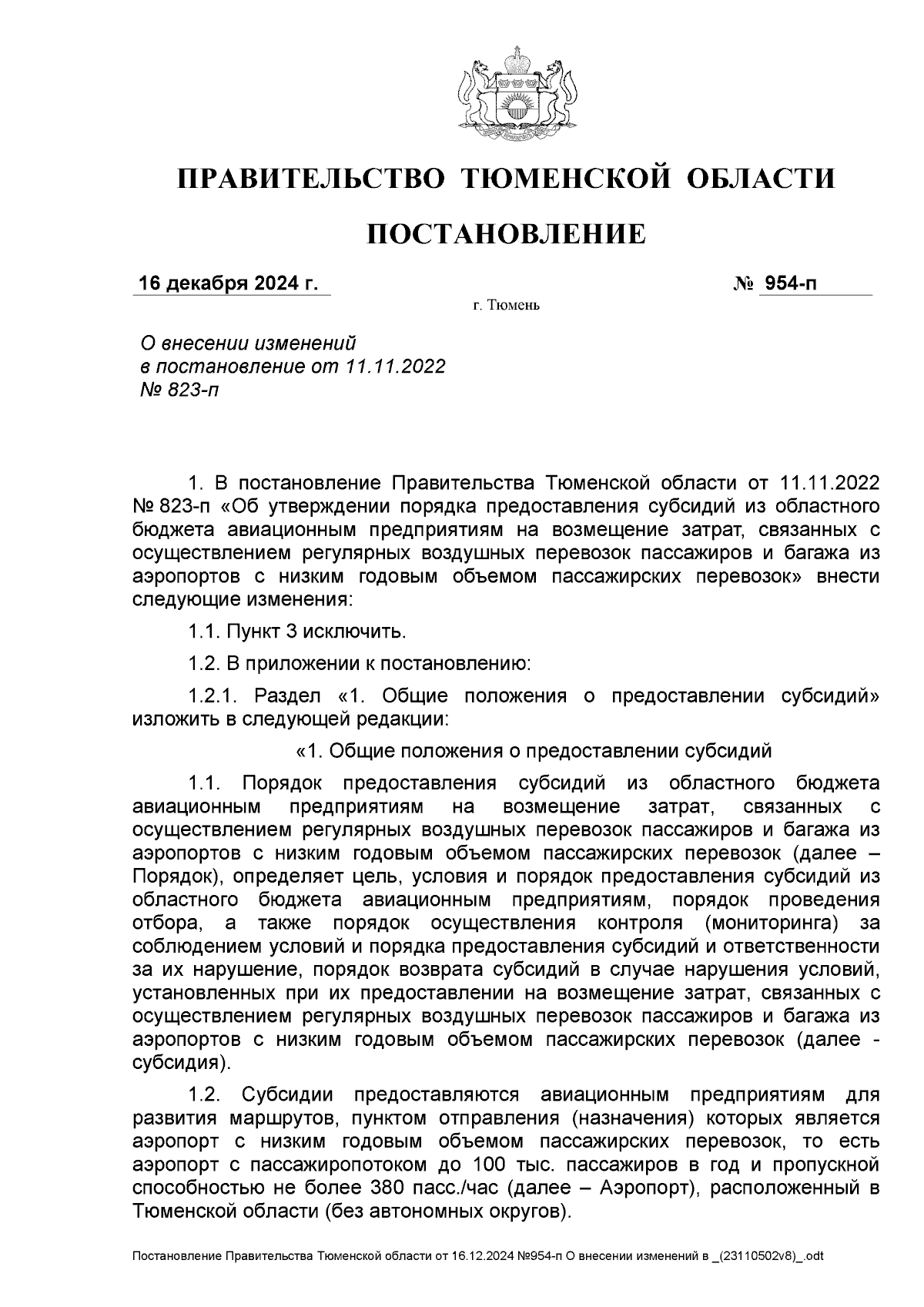 ПРАВИТЕЛЬСТВО ТЮМЕНСКОЙ ОБЛАСТИ

ПОСТАНОВЛЕНИЕ

16 декабря 2024 г. № 954-п

г. Тюмень

О внесении изменений в постановление от 11.11.2022 № 823-п

1. В постановление Правительства Тюменской области от 11.11.2022 № 823-п «Об утверждении порядка предоставления субсидий из областного бюджета авиационным предприятиям на возмещение затрат, связанных с осуществлением регулярных воздушных перевозок пассажиров и багажа из аэропортов с низким годовым объемом пассажирских перевозок» внести следующие изменения:

1.1. Пункт 3 исключить.

1.2. В приложении к постановлению:

1.2.1. Раздел «1. Общие положения о предоставлении субсидий» изложить в следующей редакции:

«1. Общие положения о предоставлении субсидий

1.1. Порядок предоставления субсидий из областного бюджета авиационным предприятиям на возмещение затрат, связанных с осуществлением регулярных воздушных перевозок пассажиров и багажа из аэропортов с низким годовым объемом пассажирских перевозок (далее – Порядок), определяет цель, условия и порядок предоставления субсидий из областного бюджета авиационным предприятиям, порядок проведения отбора, а также порядок осуществления контроля (мониторинга) за соблюдением условий и порядка предоставления субсидий и ответственности за их нарушение, порядок возврата субсидий в случае нарушения условий, установленных при их предоставлении на возмещение затрат, связанных с осуществлением регулярных воздушных перевозок пассажиров и багажа из аэропортов с низким годовым объемом пассажирских перевозок (далее - субсидия).

1.2. Субсидии предоставляются авиационным предприятиям для развития маршрутов, пунктом отправления (назначения) которых является аэропорт с низким годовым объемом пассажирских перевозок, то есть аэропорт с пассажиропотоком до 100 тыс. пассажиров в год и пропускной способностью не более 380 пасс./час (далее – Аэропорт), расположенный в Тюменской области (без автономных округов).

Постановление Правительства Тюменской области от 16.12.2024 №954-п О внесении изменений в _(23110502v8)_.odt